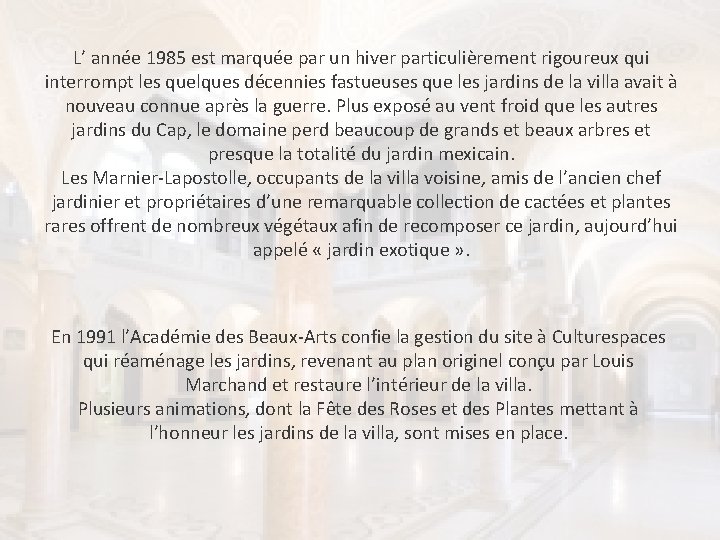 L’ année 1985 est marquée par un hiver particulièrement rigoureux qui interrompt les quelques décennies fastueuses que les jardins de la villa avait à nouveau connue après la guerre. Plus exposé au vent froid que les autres jardins du Cap, le domaine perd beaucoup de grands et beaux arbres et presque la totalité du jardin mexicain.
Les Marnier-Lapostolle, occupants de la villa voisine, amis de l’ancien chef jardinier et propriétaires d’une remarquable collection de cactées et plantes rares offrent de nombreux végétaux afin de recomposer ce jardin, aujourd’hui appelé « jardin exotique ».

En 1991 l’Académie des Beaux-Arts confie la gestion du site à Culturespaces qui réaménage les jardins, revenant au plan originel conçu par Louis Marchand et restaure l’intérieur de la villa.
Plusieurs animations, dont la Fête des Roses et des Plantes mettant à l’honneur les jardins de la villa, sont mises en place.